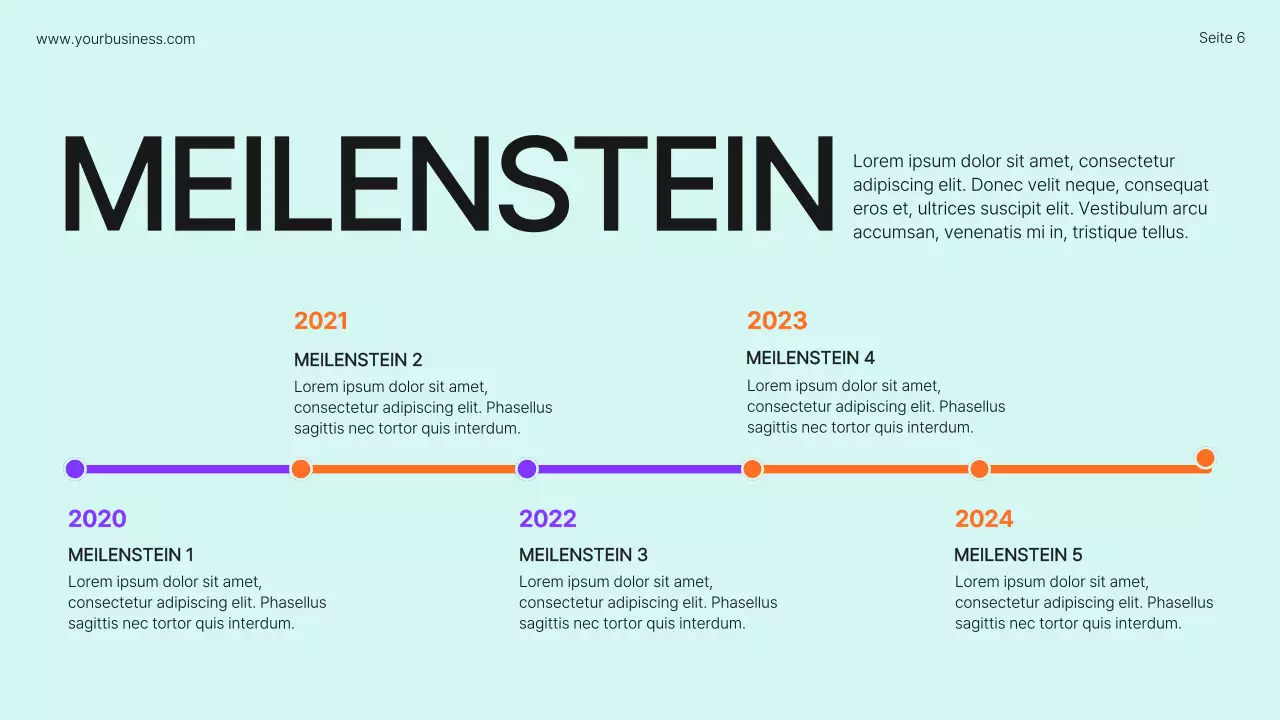 www.yourbusiness.com

Seite 6

MEILENSTEIN

Lorem ipsum dolor sit amet, consectetur adipiscing elit. Donec velit neque, consequat eros et, ultrices suscipit elit. Vestibulum arcu accumsan, venenatis mi in, tristique tellus.

2021

MEILENSTEIN 2

Lorem ipsum dolor sit amet, consectetur adipiscing elit. Phasellus sagittis nec tortor quis interdum.

2023

MEILENSTEIN 4

Lorem ipsum dolor sit amet, consectetur adipiscing elit. Phasellus sagittis nec tortor quis interdum.

2020

MEILENSTEIN 1

Lorem ipsum dolor sit amet, consectetur adipiscing elit. Phasellus sagittis nec tortor quis interdum.

2022

MEILENSTEIN 3

Lorem ipsum dolor sit amet, consectetur adipiscing elit. Phasellus sagittis nec tortor quis interdum.

2024

MEILENSTEIN 5

Lorem ipsum dolor sit amet, consectetur adipiscing elit. Phasellus sagittis nec tortor quis interdum.